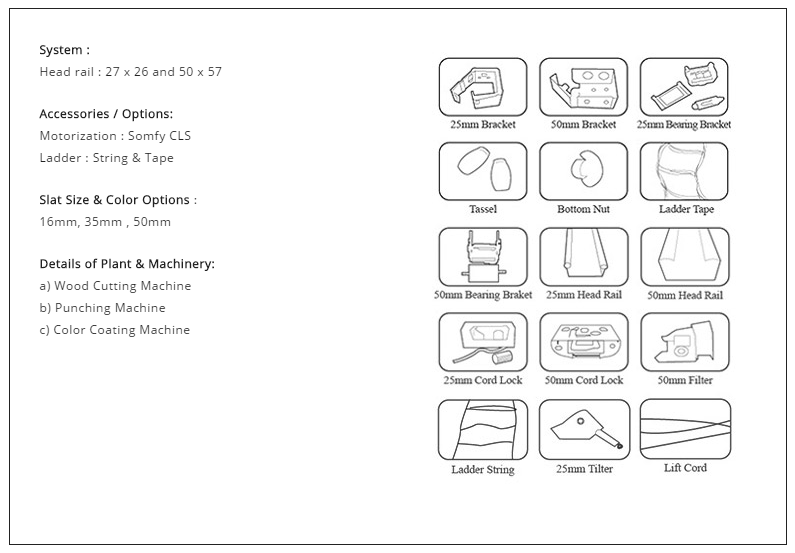 System :
Head rail : 27 x 26 and 50 x 57

Accessories / Options:
Motorization : Somfy CLS
Ladder : String & Tape

Slat Size & Color Options :
16mm, 35mm , 50mm

Details of Plant & Machinery:
a) Wood Cutting Machine
b) Punching Machine
c) Color Coating Machine

25mm Bracket
50mm Bracket
25mm Bearing Bracket
Tassel
Bottom Nut
Ladder Tape
50mm Bearing Braket
25mm Head Rail
50mm Head Rail
25mm Cord Lock
50mm Cord Lock
50mm Filter
Ladder String
25mm Tilter
Lift Cord